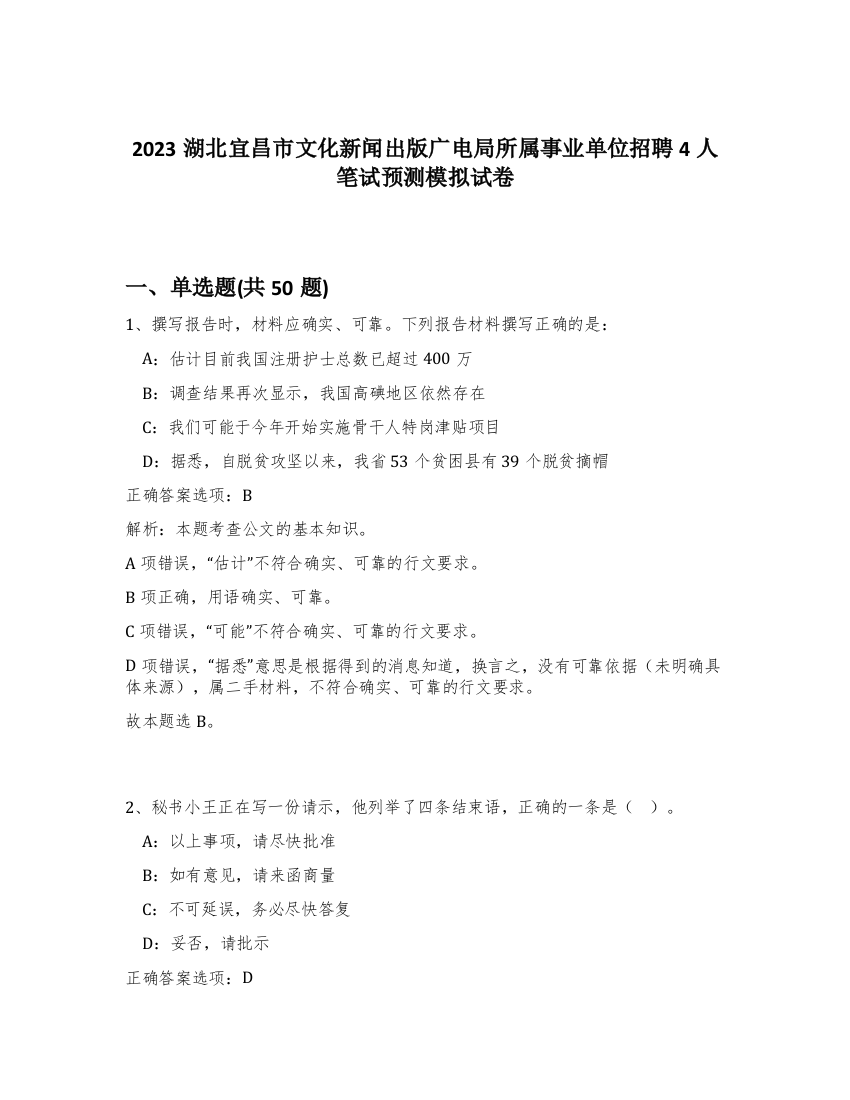 2023 湖北宜昌市文化新闻出版广电局所属事业单位招聘 4 人笔试预测模拟试卷

一、单选题(共 50 题)

1、撰写报告时，材料应确实、可靠。下列报告材料撰写正确的是：

A：估计目前我国注册护士总数已超过 400 万

B：调查结果再次显示，我国高碘地区依然存在

C：我们可能于今年开始实施骨干人特岗津贴项目

D：据悉，自脱贫攻坚以来，我省 53 个贫困县有 39 个脱贫摘帽

正确答案选项：B

解析：本题考查公文的基本知识。

A 项错误，“估计”不符合确实、可靠的行文要求。

B 项正确，用语确实、可靠。

C 项错误，“可能”不符合确实、可靠的行文要求。

D 项错误，“据悉”意思是根据得到的消息知道，换言之，没有可靠依据（未明确具体来源），属二手材料，不符合确实、可靠的行文要求。

故本题选 B。

2、秘书小王正在写一份请示，他列举了四条结束语，正确的一条是（ ）。

A：以上事项，请尽快批准

B：如有意见，请来函商量

C：不可延误，务必尽快答复

D：妥否，请批示

正确答案选项：D